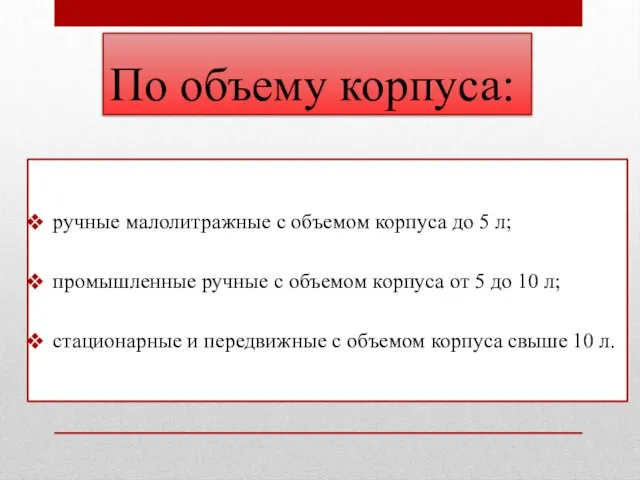 По объему корпуса:

❖ ручные малолитражные с объемом корпуса до 5 л;

❖ промышленные ручные с объемом корпуса от 5 до 10 л;

❖ стационарные и передвижные с объемом корпуса свыше 10 л.